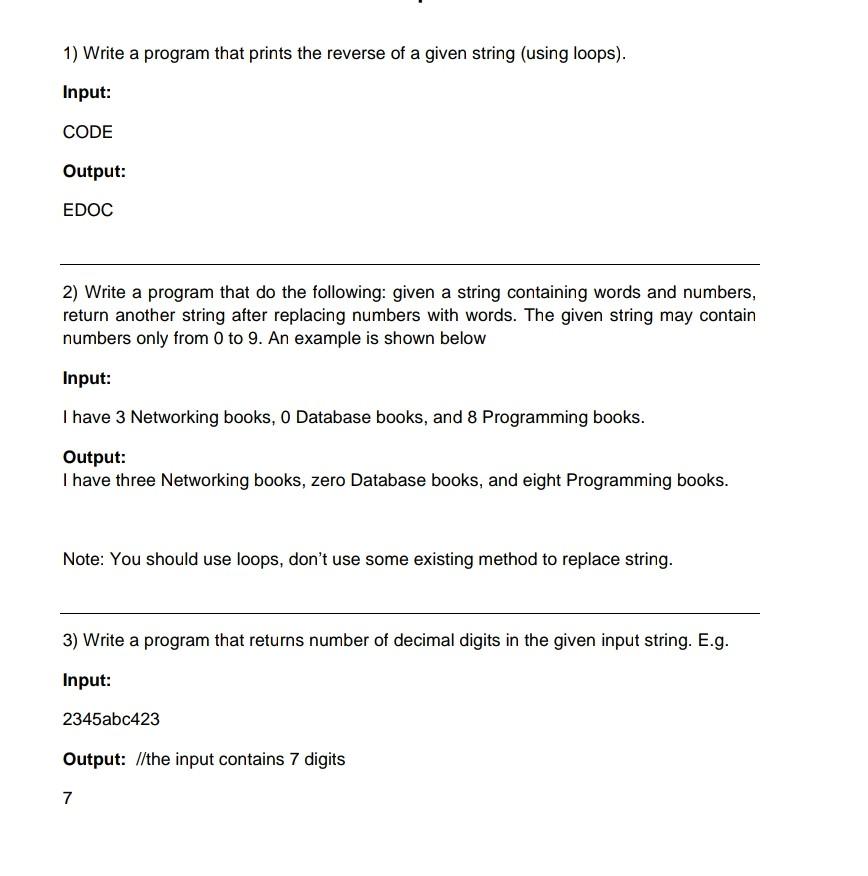 1) Write a program that prints the reverse of a given string (using loops).

Input:

CODE

Output:

EDOC

2) Write a program that do the following: given a string containing words and numbers, return another string after replacing numbers with words. The given string may contain numbers only from 0 to 9. An example is shown below

Input:

I have 3 Networking books, 0 Database books, and 8 Programming books.

Output:
I have three Networking books, zero Database books, and eight Programming books.

Note: You should use loops, don't use some existing method to replace string.

3) Write a program that returns number of decimal digits in the given input string. E.g.

Input:

2345abc423

Output: //the input contains 7 digits

7